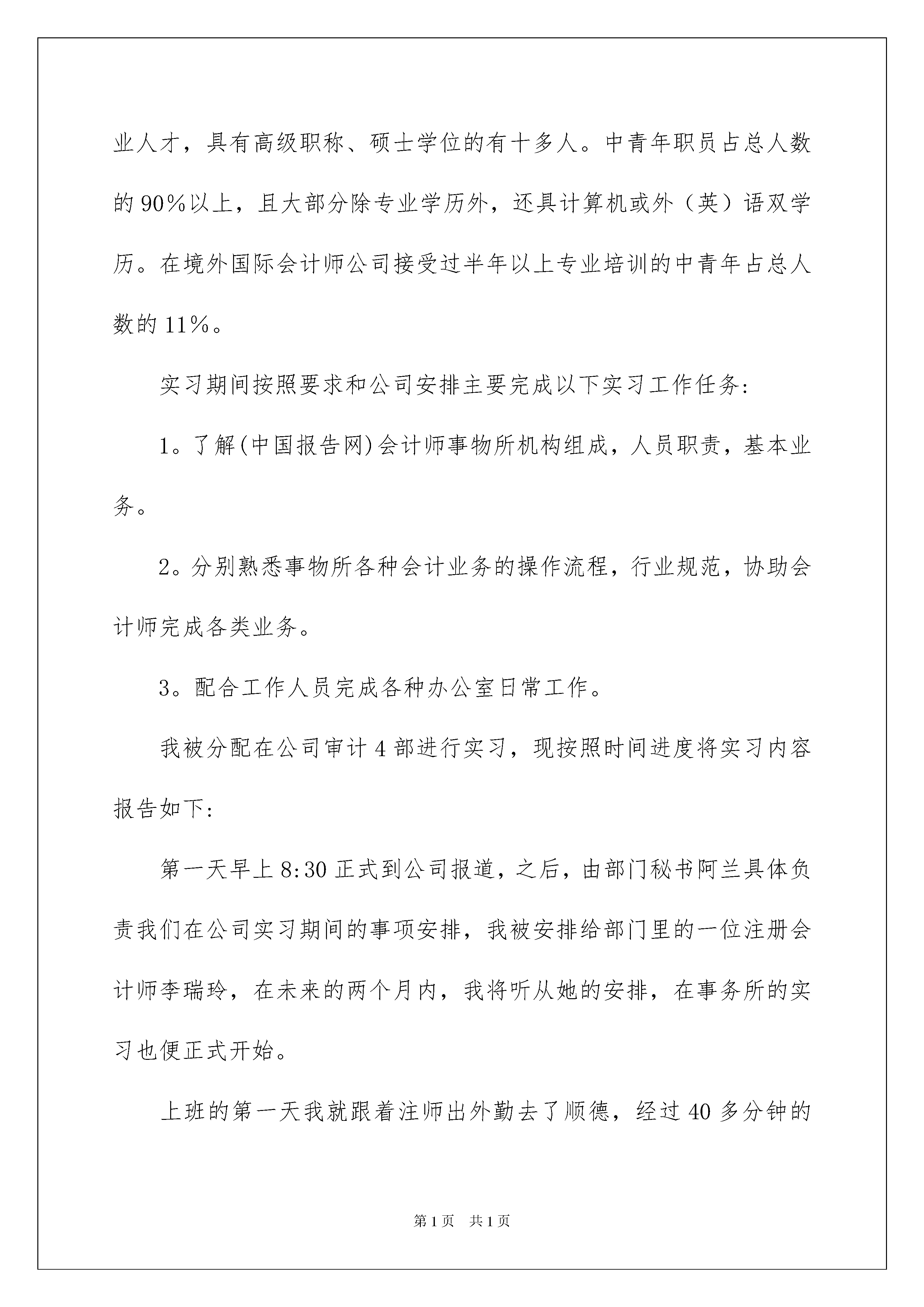 业人才，具有高级职称、硕士学位的有十多人。中青年职员占总人数的90%以上，且大部分除专业学历外，还具计算机或外（英）语双学历。在境外国际会计师公司接受过半年以上专业培训的中青年占总人数的11%。

实习期间按照要求和公司安排主要完成以下实习工作任务:

1。了解(中国报告网)会计师事物所机构组成，人员职责，基本业务。

2。分别熟悉事物所各种会计业务的操作流程，行业规范，协助会计师完成各类业务。

3。配合工作人员完成各种办公室日常工作。

我被分配在公司审计4部进行实习，现按照时间进度将实习内容报告如下:

第一天早上8:30正式到公司报道，之后，由部门秘书阿兰具体负责我们在公司实习期间的事项安排，我被安排给部门里的一位注册会计师李瑞玲，在未来的两个月内，我将听从她的安排，在事务所的实习也便正式开始。

上班的第一天我就跟着注师出外勤去了顺德，经过40多分钟的

第1页 共1页